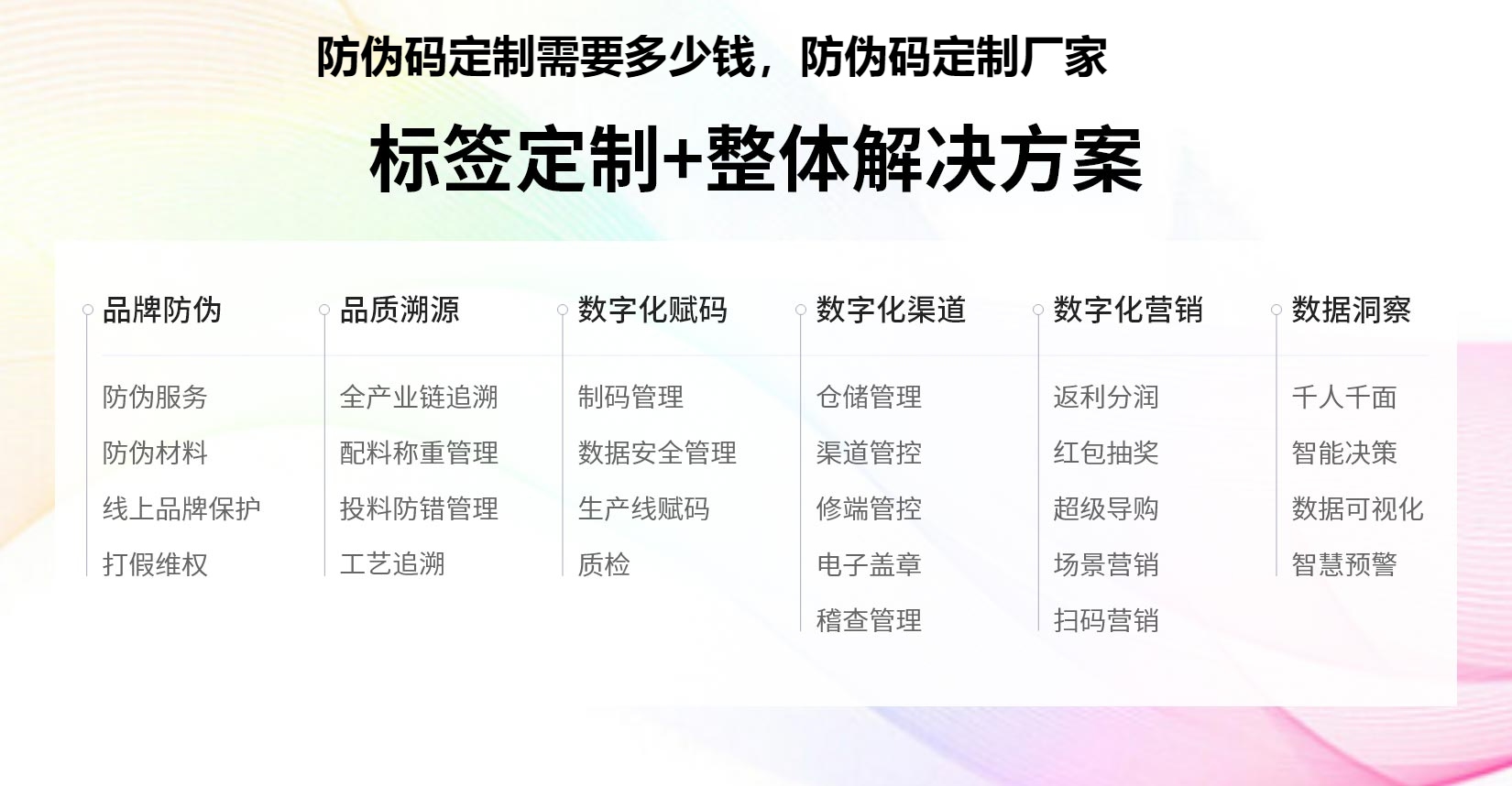 防伪码定制需要多少钱，防伪码定制厂家

标签定制+整体解决方案

品牌防伪
防伪服务
防伪材料
线上品牌保护
打假维权

品质溯源
全产业链追溯
配料称重管理
投料防错管理
工艺追溯

数字化赋码
制码管理
数据安全管理
生产线赋码
质检

数字化渠道
仓储管理
渠道管控
修端管控
电子盖章
稽查管理

数字化营销
返利分润
红包抽奖
超级导购
场景营销
扫码营销

数据洞察
千人千面
智能决策
数据可视化
智慧预警